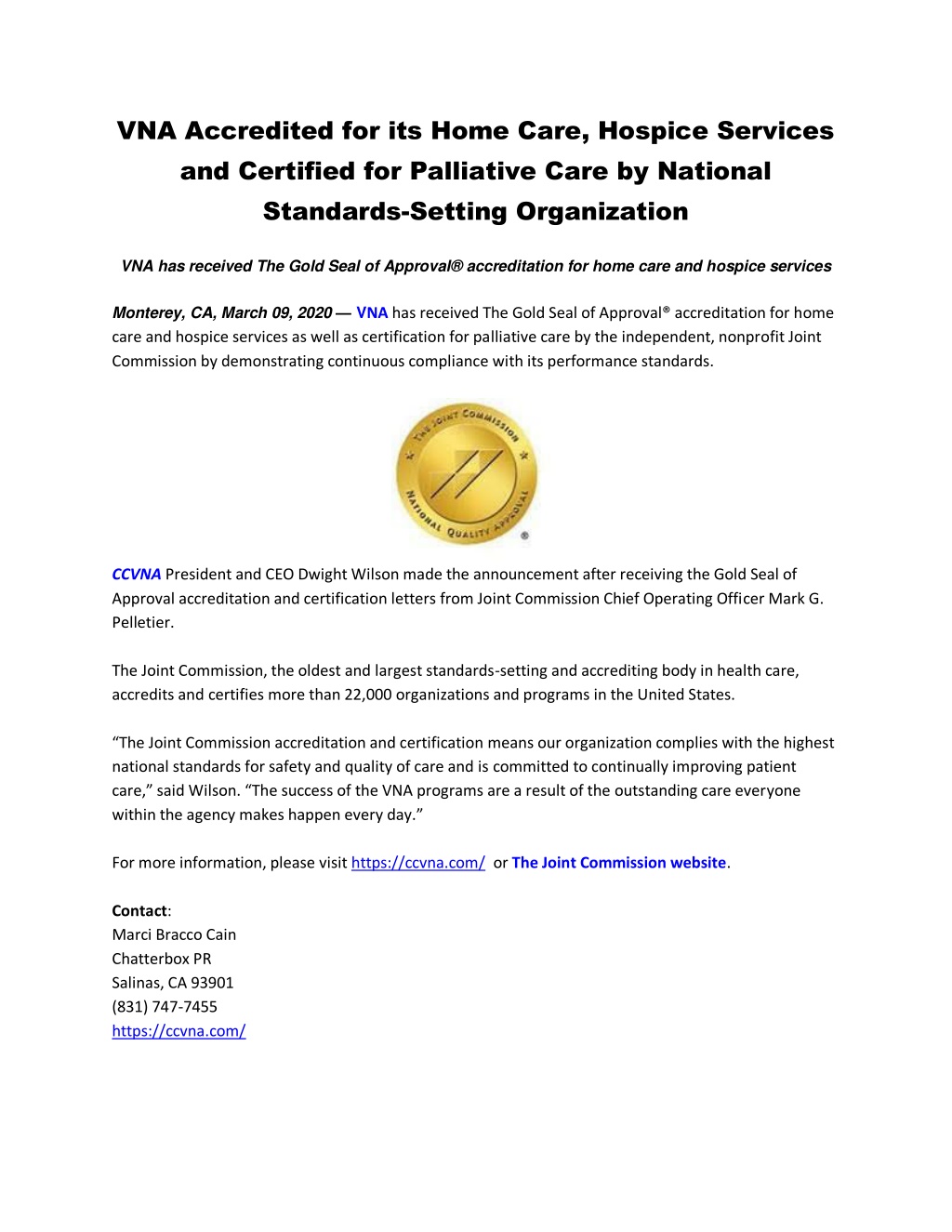 VNA Accredited for its Home Care, Hospice Services and Certified for Palliative Care by National Standards-Setting Organization

VNA has received The Gold Seal of Approval® accreditation for home care and hospice services

Monterey, CA, March 09, 2020 — VNA has received The Gold Seal of Approval® accreditation for home care and hospice services as well as certification for palliative care by the independent, nonprofit Joint Commission by demonstrating continuous compliance with its performance standards.

THE JOINT COMMISSION
NATIONAL QUALITY APPROVAL
®

CCVNA President and CEO Dwight Wilson made the announcement after receiving the Gold Seal of Approval accreditation and certification letters from Joint Commission Chief Operating Officer Mark G. Pelletier.

The Joint Commission, the oldest and largest standards-setting and accrediting body in health care, accredits and certifies more than 22,000 organizations and programs in the United States.

“The Joint Commission accreditation and certification means our organization complies with the highest national standards for safety and quality of care and is committed to continually improving patient care,” said Wilson. “The success of the VNA programs are a result of the outstanding care everyone within the agency makes happen every day.”

For more information, please visit https://ccvna.com/ or The Joint Commission website.

Contact:
Marci Bracco Cain
Chatterbox PR
Salinas, CA 93901
(831) 747-7455
https://ccvna.com/